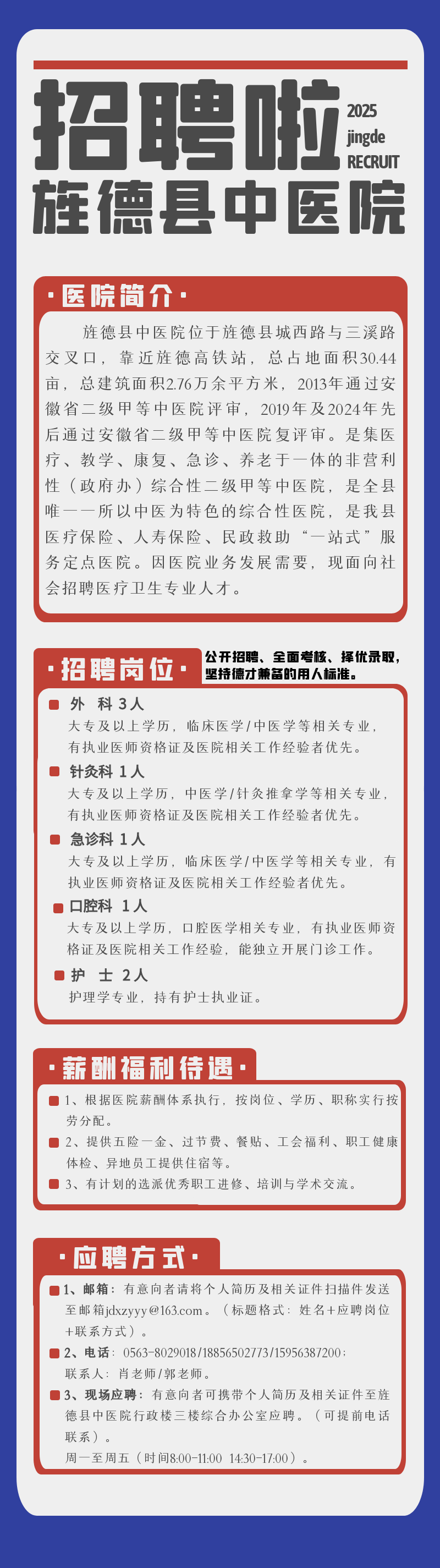 招聘啦

2025
jingde
RECRUIT

旌德县中医院

·医院简介·

旌德县中医院位于旌德县城西路与三溪路交叉口，靠近旌德高铁站，总占地面积30.44亩，总建筑面积2.76万余平方米，2013年通过安徽省二级甲等中医院评审，2019年及2024年先后通过安徽省二级甲等中医院复评审。是集医疗、教学、康复、急诊、养老于一体的非营利性（政府办）综合性二级甲等中医院，是全县唯一一所以中医为特色的综合性医院，是我县医疗保险、人寿保险、民政救助“一站式”服务定点医院。因医院业务发展需要，现面向社会招聘医疗卫生专业人才。

·招聘岗位·

公开招聘、全面考核、择优录取，坚持德才兼备的用人标准。

外 科 3人
大专及以上学历，临床医学/中医学等相关专业，有执业医师资格证及医院相关工作经验者优先。

针灸科 1人
大专及以上学历，中医学/针灸推拿学等相关专业，有执业医师资格证及医院相关工作经验者优先。

急诊科 1人
大专及以上学历，临床医学/中医学等相关专业，有执业医师资格证及医院相关工作经验者优先。

口腔科 1人
大专及以上学历，口腔医学相关专业，有执业医师资格证及医院相关工作经验，能独立开展门诊工作。

护 士 2人
护理学专业，持有护士执业证。

·薪酬福利待遇·

1、根据医院薪酬体系执行，按岗位、学历、职称实行按劳分配。

2、提供五险一金、过节费、餐贴、工会福利、职工健康体检、异地员工提供住宿等。

3、有计划的选派优秀职工进修、培训与学术交流。

·应聘方式·

1、邮箱：有意向者请将个人简历及相关证件扫描件发送至邮箱jdxzyyy@163.com。（标题格式：姓名+应聘岗位+联系方式）。

2、电话：0563-8029018/18856502773/15956387200；
联系人：肖老师/郭老师。

3、现场应聘：有意向者可携带个人简历及相关证件至旌德县中医院行政楼三楼综合办公室应聘。（可提前电话联系）。
周一至周五（时间8:00-11:00 14:30-17:00）。